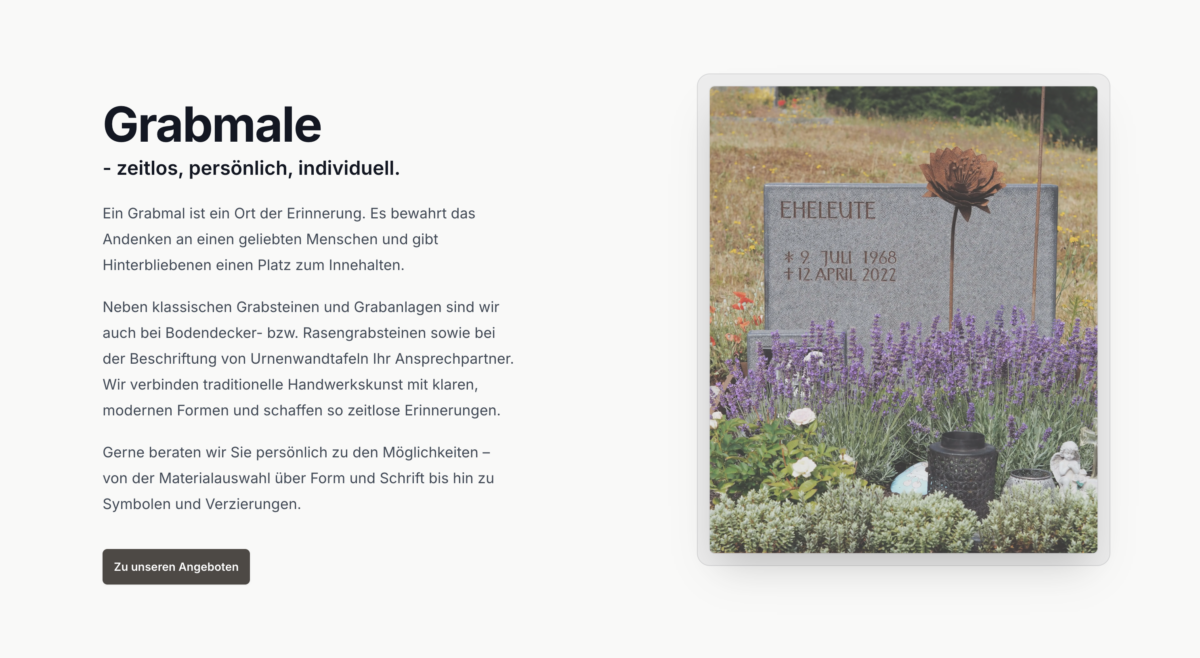 Grabmale
- zeitlos, persönlich, individuell.

Ein Grabmal ist ein Ort der Erinnerung. Es bewahrt das Andenken an einen geliebten Menschen und gibt Hinterbliebenen einen Platz zum Innehalten.

Neben klassischen Grabsteinen und Grabanlagen sind wir auch bei Bodendecker- bzw. Rasengrabsteinen sowie bei der Beschriftung von Urnenwandtafeln Ihr Ansprechpartner. Wir verbinden traditionelle Handwerkskunst mit klaren, modernen Formen und schaffen so zeitlose Erinnerungen.

Gerne beraten wir Sie persönlich zu den Möglichkeiten – von der Materialauswahl über Form und Schrift bis hin zu Symbolen und Verzierungen.

Zu unseren Angeboten

EHELEUTE
* 9. JULI 1968
† 12. APRIL 2022